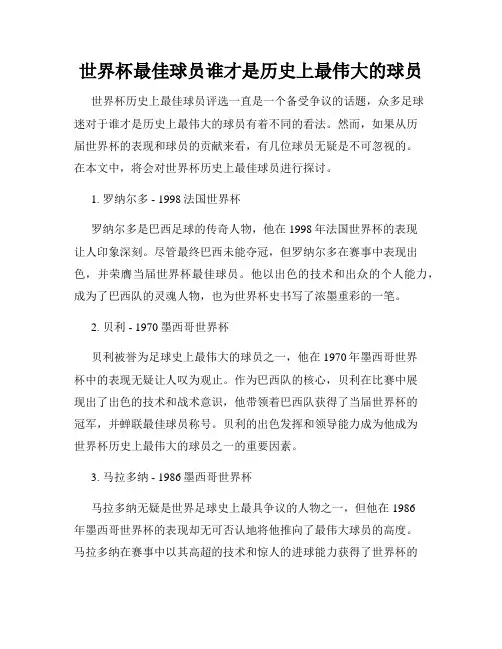 世界杯最佳球员谁才是历史上最伟大的球员

世界杯历史上最佳球员评选一直是一个备受争议的话题，众多足球迷对于谁才是历史上最伟大的球员有着不同的看法。然而，如果从历届世界杯的表现和球员的贡献来看，有几位球员无疑是不可忽视的。在本文中，将会对世界杯历史上最佳球员进行探讨。

1. 罗纳尔多 - 1998 法国世界杯

罗纳尔多是巴西足球的传奇人物，他在 1998 年法国世界杯的表现让人印象深刻。尽管最终巴西未能夺冠，但罗纳尔多在赛事中表现出色，并荣膺当届世界杯最佳球员。他以出色的技术和出众的个人能力，成为了巴西队的灵魂人物，也为世界杯史书写了浓墨重彩的一笔。

2. 贝利 - 1970 墨西哥世界杯

贝利被誉为足球史上最伟大的球员之一，他在 1970 年墨西哥世界杯中的表现无疑让人叹为观止。作为巴西队的核心，贝利在比赛中展现出了出色的技术和战术意识，他带领着巴西队获得了当届世界杯的冠军，并蝉联最佳球员称号。贝利的出色发挥和领导能力成为他成为世界杯历史上最伟大的球员之一的重要因素。

3. 马拉多纳 - 1986 墨西哥世界杯

马拉多纳无疑是世界足球史上最具争议的人物之一，但他在 1986 年墨西哥世界杯的表现却无可否认地将他推向了最伟大球员的高度。马拉多纳在赛事中以其高超的技术和惊人的进球能力获得了世界杯的